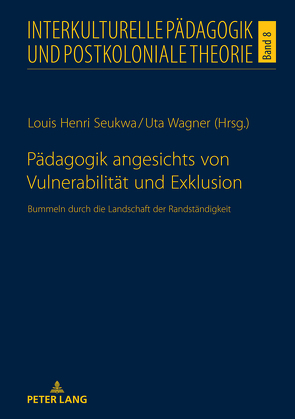 INTERKULTURELLE PÄDAGOGIK UND POSTKOLONIALE THEORIE

Band 8

Louis Henri Seukwa / Uta Wagner (Hrsg.)

Pädagogik angesichts von Vulnerabilität und Exklusion

Bummeln durch die Landschaft der Randständigkeit

PETER LANG